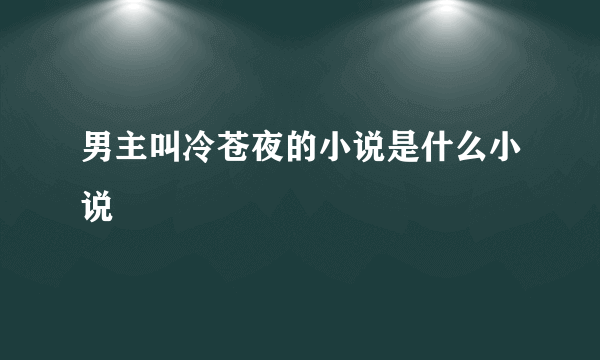 男主叫冷苍夜的小说是什么小说